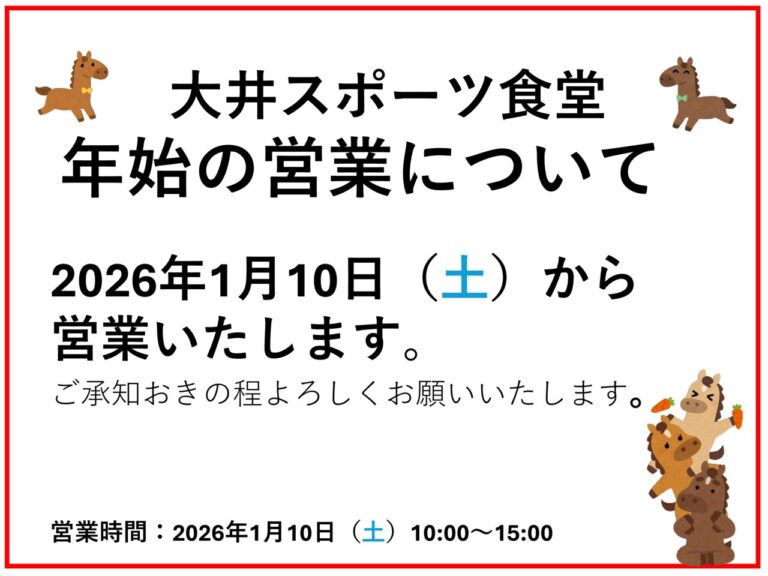 大井スポーツ食堂
年始の営業について

2026年1月10日（土）から営業いたします。

ご承知おきの程よろしくお願いいたします。

営業時間：2026年1月10日（土）10:00～15:00